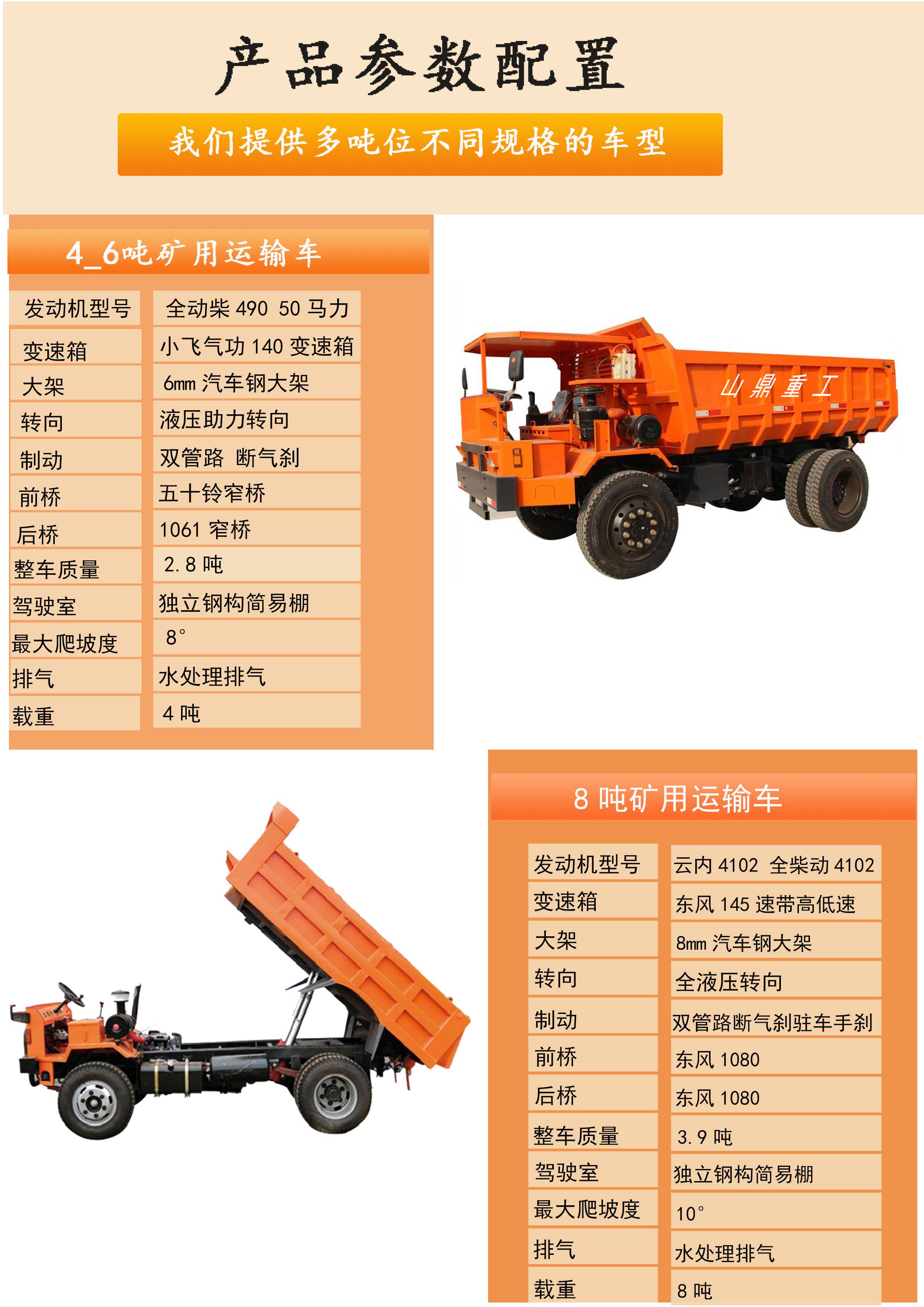 产品参数配置

我们提供多吨位不同规格的车型

4_6吨矿用运输车

发动机型号 全动柴490 50马力
变速箱 小飞气功140变速箱
大架 6mm汽车钢大架
转向 液压助力转向
制动 双管路 断气刹
前桥 五十铃窄桥
后桥 1061窄桥
整车质量 2.8吨
驾驶室 独立钢构简易棚
最大爬坡度 8°
排气 水处理排气
载重 4吨

山鼎重工

8吨矿用运输车

发动机型号 云内4102 全柴动4102
变速箱 东风145速带高低速
大架 8mm汽车钢大架
转向 全液压转向
制动 双管路断气刹驻车手刹
前桥 东风1080
后桥 东风1080
整车质量 3.9吨
驾驶室 独立钢构简易棚
最大爬坡度 10°
排气 水处理排气
载重 8吨